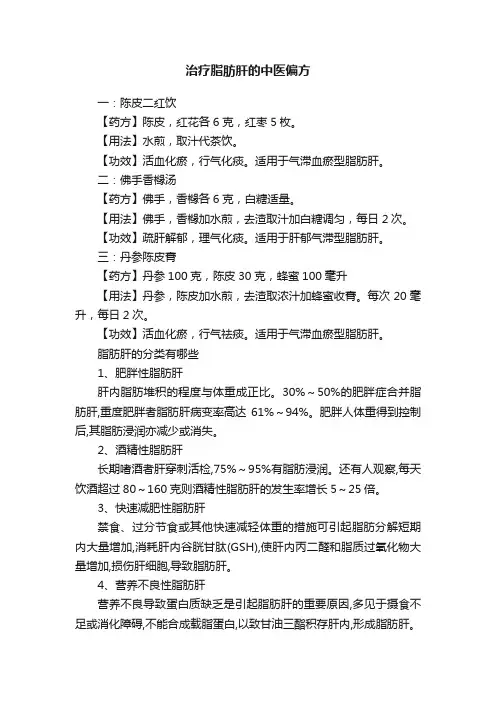 治疗脂肪肝的中医偏方

一：陈皮二红饮

【药方】陈皮，红花各 6 克，红枣 5 枚。

【用法】水煎，取汁代茶饮。

【功效】活血化瘀，行气化痰。适用于气滞血瘀型脂肪肝。

二：佛手香橼汤

【药方】佛手，香橼各 6 克，白糖适量。

【用法】佛手，香橼加水煎，去渣取汁加白糖调匀，每日 2 次。

【功效】疏肝解郁，理气化痰。适用于肝郁气滞型脂肪肝。

三：丹参陈皮膏

【药方】丹参 100 克，陈皮 30 克，蜂蜜 100 毫升

【用法】丹参，陈皮加水煎，去渣取浓汁加蜂蜜收膏。每次 20 毫升，每日 2 次。

【功效】活血化瘀，行气祛痰。适用于气滞血瘀型脂肪肝。

脂肪肝的分类有哪些

1、肥胖性脂肪肝

肝内脂肪堆积的程度与体重成正比。30%～50%的肥胖症合并脂肪肝,重度肥胖者脂肪肝病变率高达 61%～94%。肥胖人体重得到控制后,其脂肪浸润亦减少或消失。

2、酒精性脂肪肝

长期嗜酒者肝穿刺活检,75%～95%有脂肪浸润。还有人观察,每天饮酒超过 80～160 克则酒精性脂肪肝的发生率增长 5～25 倍。

3、快速减肥性脂肪肝

禁食、过分节食或其他快速减轻体重的措施可引起脂肪分解短期内大量增加,消耗肝内谷胱甘肽(GSH),使肝内丙二醛和脂质过氧化物大量增加,损伤肝细胞,导致脂肪肝。

4、营养不良性脂肪肝

营养不良导致蛋白质缺乏是引起脂肪肝的重要原因,多见于摄食不足或消化障碍,不能合成载脂蛋白,以致甘油三酯积存肝内,形成脂肪肝。